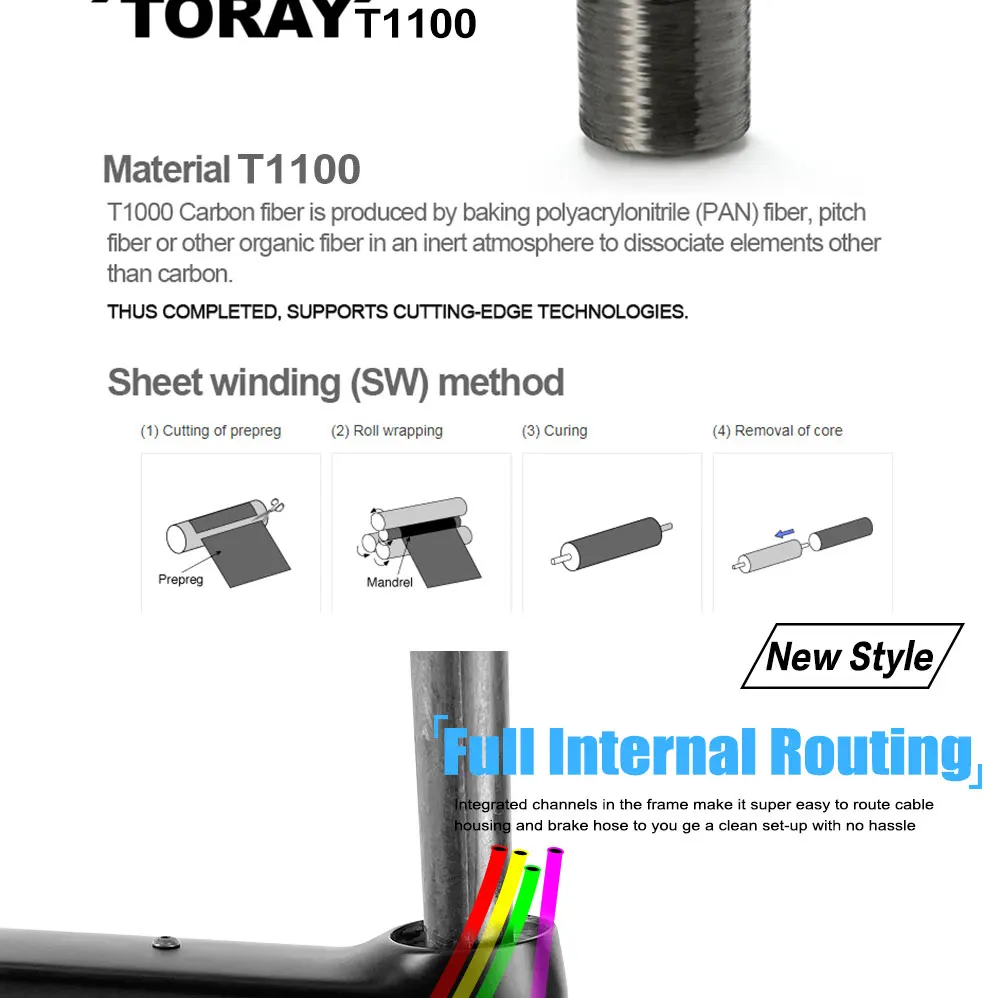 TORAY T1100

Material T1100

T1000 Carbon fiber is produced by baking polyacrylonitrile (PAN) fiber, pitch fiber or other organic fiber in an inert atmosphere to dissociate elements other than carbon.

THUS COMPLETED, SUPPORTS CUTTING-EDGE TECHNOLOGIES.

Sheet winding (SW) method

(1) Cutting of prepreg

Prepreg

(2) Roll wrapping

Mandrel

(3) Curing

(4) Removal of core

New Style

「Full Internal Routing」

Integrated channels in the frame make it super easy to route cable housing and brake hose to you ge a clean set-up with no hassle